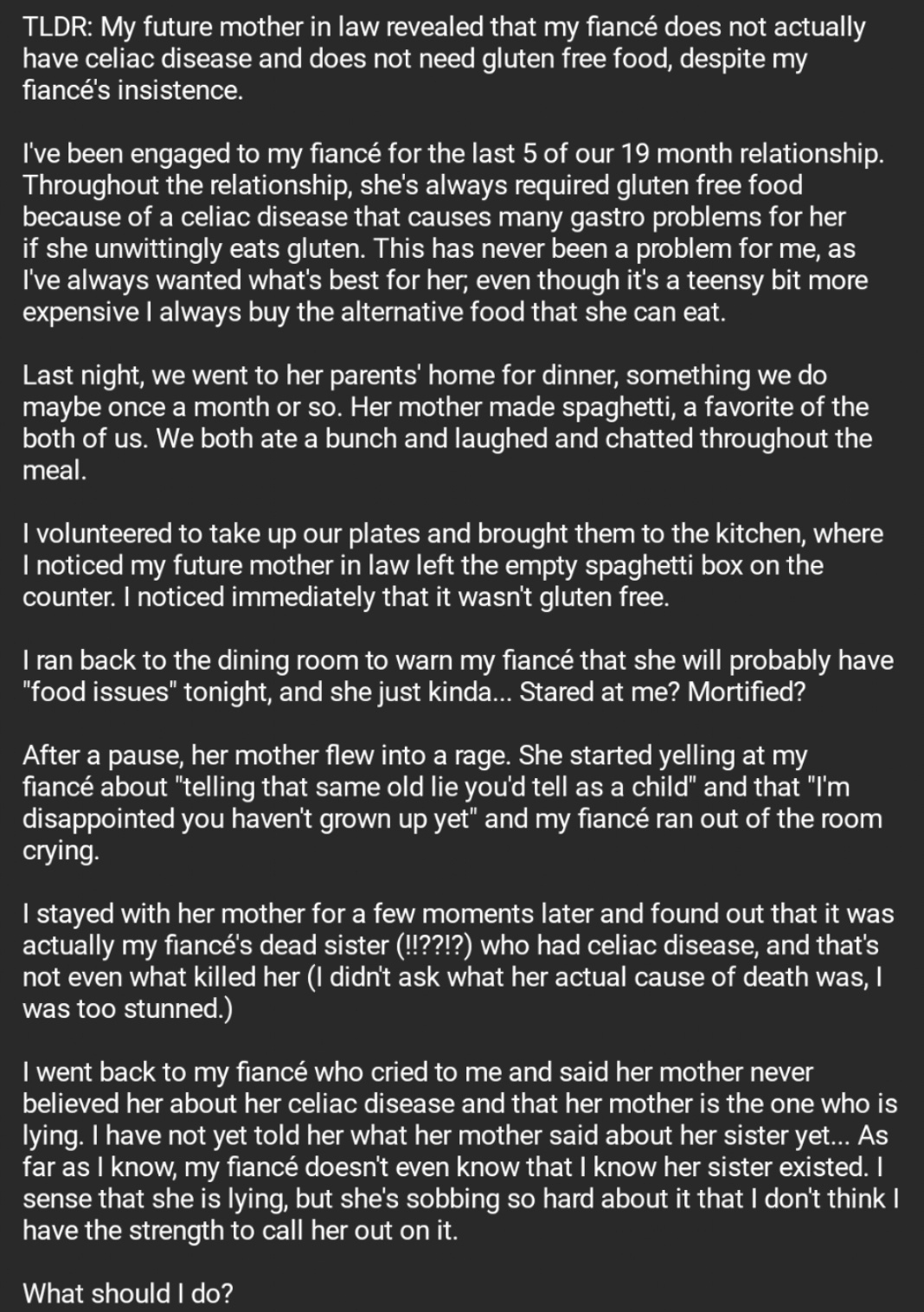 TLDR: My future mother in law revealed that my fiancé does not actually have celiac disease and does not need gluten free food, despite my fiancé's insistence.

I've been engaged to my fiancé for the last 5 of our 19 month relationship. Throughout the relationship, she's always required gluten free food because of a celiac disease that causes many gastro problems for her if she unwittingly eats gluten. This has never been a problem for me, as I've always wanted what's best for her; even though it's a teensy bit more expensive I always buy the alternative food that she can eat.

Last night, we went to her parents' home for dinner, something we do maybe once a month or so. Her mother made spaghetti, a favorite of the both of us. We both ate a bunch and laughed and chatted throughout the meal.

I volunteered to take up our plates and brought them to the kitchen, where I noticed my future mother in law left the empty spaghetti box on the counter. I noticed immediately that it wasn't gluten free.

I ran back to the dining room to warn my fiancé that she will probably have "food issues" tonight, and she just kinda... Stared at me? Mortified?

After a pause, her mother flew into a rage. She started yelling at my fiancé about "telling that same old lie you'd tell as a child" and that "I'm disappointed you haven't grown up yet" and my fiancé ran out of the room crying.

I stayed with her mother for a few moments later and found out that it was actually my fiancé's dead sister (!!??!?) who had celiac disease, and that's not even what killed her (I didn't ask what her actual cause of death was, I was too stunned.)

I went back to my fiancé who cried to me and said her mother never believed her about her celiac disease and that her mother is the one who is lying. I have not yet told her what her mother said about her sister yet... As far as I know, my fiancé doesn't even know that I know her sister existed. I sense that she is lying, but she's sobbing so hard about it that I don't think I have the strength to call her out on it.

What should I do?